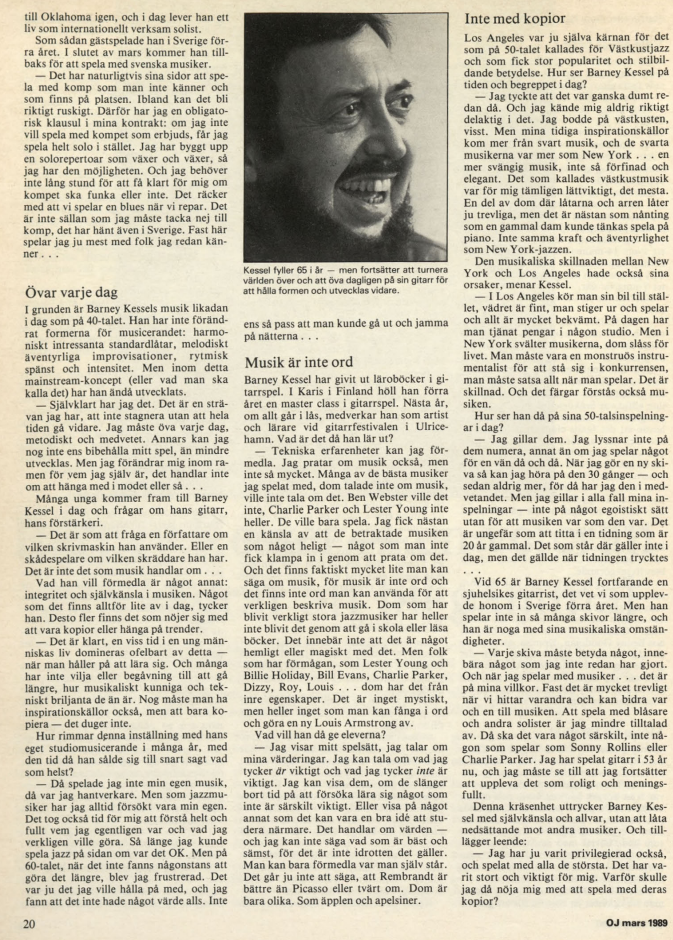 till Oklahoma igen, och i dag lever han ett liv som internationellt verksam solist.

Som sådan gästspelade han i Sverige förra året. I slutet av mars kommer han tillbaks för att spela med svenska musiker.

— Det har naturligtvis sina sidor att spela med komp som man inte känner och som finns på platsen. Ibland kan det bli riktigt ruskigt. Därför har jag en obligatorisk klausul i mina kontrakt: om jag inte vill spela med kompet som erbjuds, får jag spela helt solo i stället. Jag har byggt upp en solorepertoar som växer och växer, så jag har den möjligheten. Och jag behöver inte lång stund för att få klart för mig om kompet ska funka eller inte. Det räcker med att vi spelar en blues när vi repar. Det är inte sällan som jag måste tacka nej till komp, det har hänt även i Sverige. Fast här spelar jag ju mest med folk jag redan känner . . .

Övar varje dag

I grunden är Barney Kessels musik likadan i dag som på 40-talet. Han har inte förändrat formerna för musicerandet: harmoniskt intressanta standardlåtar, melodiskt äventyrliga improvisationer, rytmisk spänst och intensitet. Men inom detta mainstream-koncept (eller vad man ska kalla det) har han ändå utvecklats.

— Självklart har jag det. Det är en strävan jag har, att inte stagnera utan att hela tiden gå vidare. Jag måste öva varje dag, metodiskt och medvetet. Annars kan jag nog inte ens bibehålla mitt spel, än mindre utvecklas. Men jag förändrar mig inom ramen för vem jag själv är, det handlar inte om att hänga med i modet eller så . . .

Många unga kommer fram till Barney Kessel i dag och frågar om hans gitarr, hans förstärkeri.

— Det är som att fråga en författare om vilken skrivmaskin han använder. Eller en skådespelare om vilken skräddare han har. Det är inte det som musik handlar om . . .

Vad han vill förmedla är något annat: integritet och självkänsla i musiken. Något som det finns alltför lite av i dag, tycker han. Desto fler finns det som nöjer sig med att vara kopior eller hänga på trender.

— Det är klart, en viss tid i en ung människas liv domineras ofelbart av detta — när man håller på att lära sig. Och många har inte vilja eller begåvning till att gå längre, hur musikaliskt kunniga och tekniskt briljanta de än är. Nog måste man ha inspirationskällor också, men att bara kopiera — det duger inte.

Hur rimmar denna inställning med hans eget studiomusicerande i många år, med den tid då han sålde sig till snart sagt vad som helst?

— Då spelade jag inte min egen musik, då var jag hantverkare. Men som jazzmusiker har jag alltid försökt vara min egen. Det tog också tid för mig att förstå helt och fullt vem jag egentligen var och vad jag verkligen ville göra. Så länge jag kunde spela jazz på sidan om var det OK. Men på 60-talet, när det inte fanns någonstans att göra det längre, blev jag frustrerad. Det var ju det jag ville hålla på med, och jag fann att det inte hade något värde alls. Inte

Kessel fyller 65 i år — men fortsätter att turnera världen över och att öva dagligen på sin gitarr för att hålla formen och utvecklas vidare.

ens så pass att man kunde gå ut och jamma på nätterna . . .

Musik är inte ord

Barney Kessel har givit ut läroböcker i gitarrspel. I Karis i Finland höll han förra året en master class i gitarrspel. Nästa år, om allt går i lås, medverkar han som artist och lärare vid gitarrfestivalen i Ulricehamn. Vad är det då han lär ut?

— Tekniska erfarenheter kan jag förmedla. Jag pratar om musik också, men inte så mycket. Många av de bästa musiker jag spelat med, dom talade inte om musik, ville inte tala om det. Ben Webster ville det inte, Charlie Parker och Lester Young inte heller. De ville bara spela. Jag fick nästan en känsla av att de betraktade musiken som något heligt — något som man inte fick klampa in i genom att prata om det. Och det finns faktiskt mycket lite man kan säga om musik, för musik är inte ord och det finns inte ord man kan använda för att verkligen beskriva musik. Dom som har blivit verkligt stora jazzmusiker har heller inte blivit det genom att gå i skola eller läsa böcker. Det innebär inte att det är något hemligt eller magiskt med det. Men folk som har förmågan, som Lester Young och Billie Holiday, Bill Evans, Charlie Parker, Dizzy, Roy, Louis . . . dom har det från inre egenskaper. Det är inget mystiskt, men heller inget som man kan fånga i ord och göra en ny Louis Armstrong av.

Vad vill han då ge eleverna?

— Jag visar mitt spelsätt, jag talar om mina värderingar. Jag kan tala om vad jag tycker är viktigt och vad jag tycker inte är viktigt. Jag kan visa dem, om de slänger bort tid på att försöka lära sig något som inte är särskilt viktigt. Eller visa på något annat som det kan vara en bra idé att studera närmare. Det handlar om värden — och jag kan inte säga vad som är bäst och sämst, för det är inte idrotten det gäller. Man kan bara förmedla var man själv står. Det går ju inte att säga, att Rembrandt är bättre än Picasso eller tvärt om. Dom är bara olika. Som äpplen och apelsiner.

Inte med kopior

Los Angeles var ju själva kärnan för det som på 50-talet kallades för Västkustjazz och som fick stor popularitet och stilbildande betydelse. Hur ser Barney Kessel på tiden och begreppet i dag?

— Jag tyckte att det var ganska dumt redan då. Och jag kände mig aldrig riktigt delaktig i det. Jag bodde på västkusten, visst. Men mina tidiga inspirationskällor kom mer från svart musik, och de svarta musikerna var mer som New York . . . en mer svängig musik, inte så förfinad och elegant. Det som kallades västkustmusik var för mig tämligen lättviktigt, det mesta. En del av dom där låtarna och arren låter ju trevliga, men det är nästan som nånting som en gammal dam kunde tänkas spela på piano. Inte samma kraft och äventyrlighet som New York-jazzen.

Den musikaliska skillnaden mellan New York och Los Angeles hade också sina orsaker, menar Kessel.

— I Los Angeles kör man sin bil till stället, vädret är fint, man stiger ur och spelar och allt är mycket bekvämt. På dagen har man tjänat pengar i någon studio. Men i New York svälter musikerna, dom slåss för livet. Man måste vara en monstruös instrumentalist för att stå sig i konkurrensen, man måste satsa allt när man spelar. Det är skillnad. Och det färgar förstås också musiken.

Hur ser han då på sina 50-talsinspelningar i dag?

— Jag gillar dem. Jag lyssnar inte på dem numera, annat än om jag spelar något för en vän då och då. När jag gör en ny skiva så kan jag höra på den 30 gånger — och sedan aldrig mer, för då har jag den i medvetandet. Men jag gillar i alla fall mina inspelningar — inte på något egoistiskt sätt utan för att musiken var som den var. Det är ungefär som att titta i en tidning som är 20 år gammal. Det som står där gäller inte i dag, men det gällde när tidningen trycktes . . .

Vid 65 är Barney Kessel fortfarande en sjuhelsikes gitarrist, det vet vi som upplevde honom i Sverige förra året. Men han spelar inte in så många skivor längre, och han är noga med sina musikaliska omständigheter.

— Varje skiva måste betyda något, innebära något som jag inte redan har gjort. Och när jag spelar med musiker . . . det är på mina villkor. Fast det är mycket trevligt när vi hittar varandra och kan bidra var och en till musiken. Att spela med blåsare och andra solister är jag mindre tilltalad av. Då ska det vara något särskilt, inte någon som spelar som Sonny Rollins eller Charlie Parker. Jag har spelat gitarr i 53 år nu, och jag måste se till att jag fortsätter att uppleva det som roligt och meningsfullt.

Denna kräsenhet uttrycker Barney Kessel med självkänsla och allvar, utan att låta nedsättande mot andra musiker. Och tillägger leende:

— Jag har ju varit privilegierad också, och spelat med alla de största. Det har varit stort och viktigt för mig. Varför skulle jag då nöja mig med att spela med deras kopior?

20

OJ mars 1989